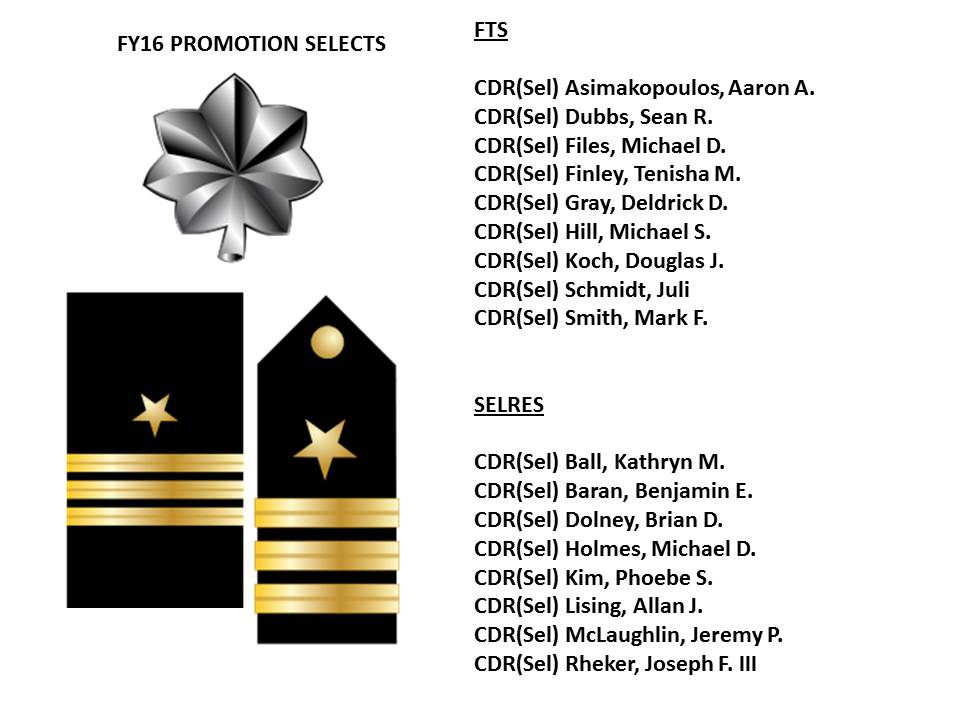 FY16 PROMOTION SELECTS

FTS

CDR(Sel) Asimakopoulos, Aaron A.
CDR(Sel) Dubbs, Sean R.
CDR(Sel) Files, Michael D.
CDR(Sel) Finley, Tenisha M.
CDR(Sel) Gray, Deldrick D.
CDR(Sel) Hill, Michael S.
CDR(Sel) Koch, Douglas J.
CDR(Sel) Schmidt, Juli
CDR(Sel) Smith, Mark F.

SELRES

CDR(Sel) Ball, Kathryn M.
CDR(Sel) Baran, Benjamin E.
CDR(Sel) Dolney, Brian D.
CDR(Sel) Holmes, Michael D.
CDR(Sel) Kim, Phoebe S.
CDR(Sel) Lising, Allan J.
CDR(Sel) McLaughlin, Jeremy P.
CDR(Sel) Rheker, Joseph F. III